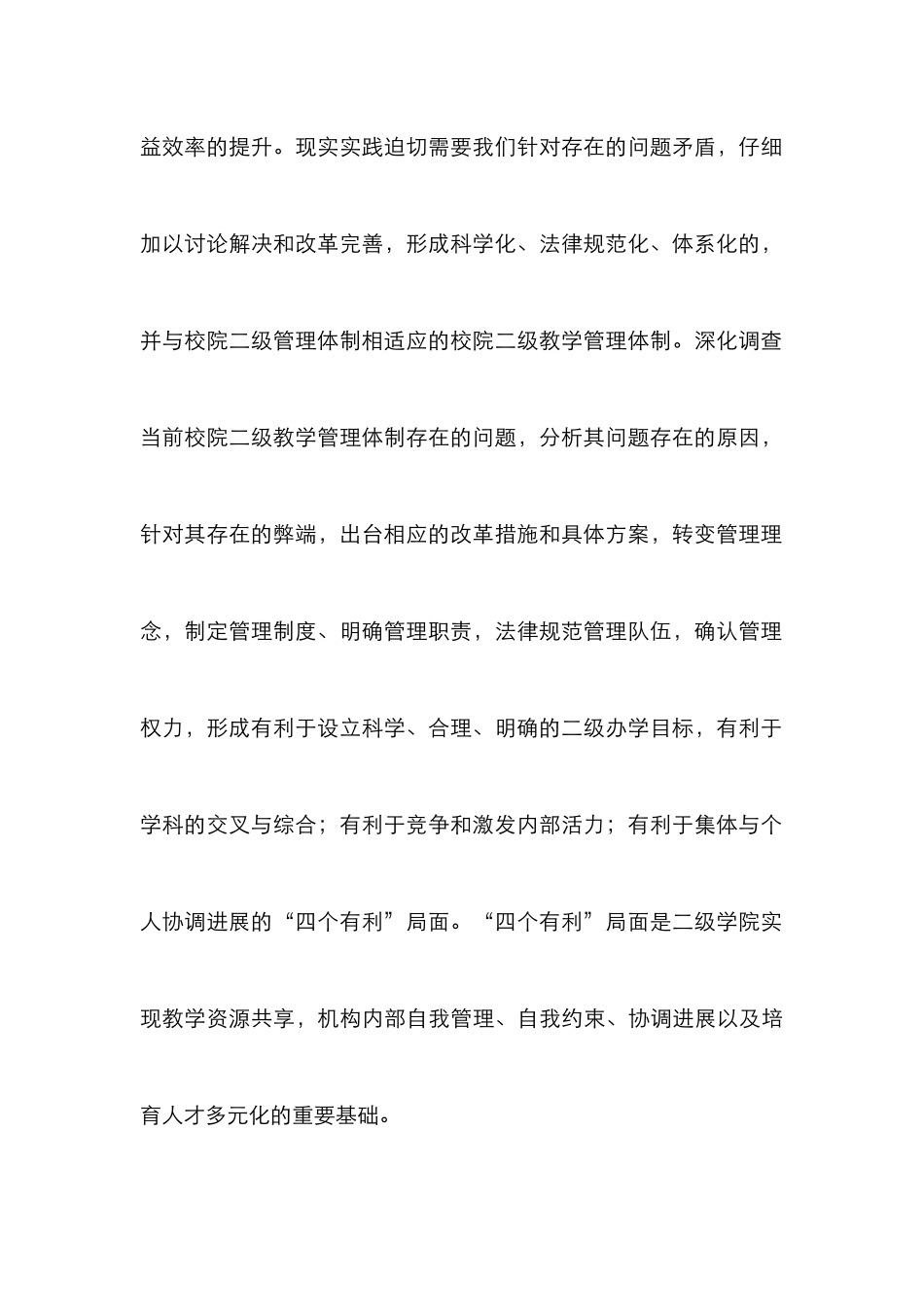 益效率的提升。现实实践迫切需要我们针对存在的问题矛盾，仔细加以讨论解决和改革完善，形成科学化、法律规范化、体系化的，并与校院二级管理体制相适应的校院二级教学管理体制。深化调查当前校院二级教学管理体制存在的问题，分析其问题存在的原因，针对其存在的弊端，出台相应的改革措施和具体方案，转变管理理念，制定管理制度、明确管理职责，法律规范管理队伍，确认管理权力，形成有利于设立科学、合理、明确的二级办学目标，有利于学科的交叉与综合；有利于竞争和激发内部活力；有利于集体与个人协调进展的“四个有利”局面。“四个有利”局面是二级学院实现教学资源共享，机构内部自我管理、自我约束、协调进展以及培育人才多元化的重要基础。